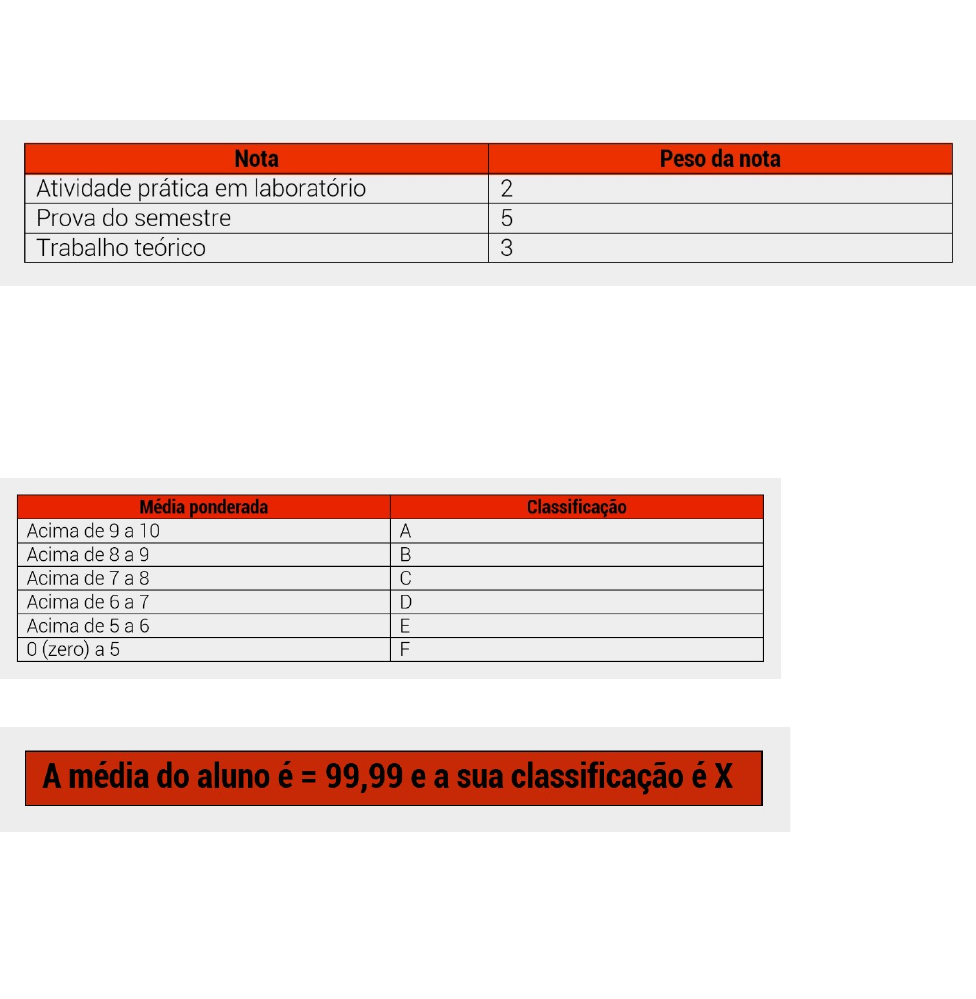 | Nota | Peso da nota |
|---|---|
| Atividade prática em laboratório | 2 |
| Prova do semestre | 5 |
| Trabalho teórico | 3 |

| Média ponderada | Classificação |
|---|---|
| Acima de 9 a 10 | A |
| Acima de 8 a 9 | B |
| Acima de 7 a 8 | C |
| Acima de 6 a 7 | D |
| Acima de 5 a 6 | E |
| 0 (zero) a 5 | F |

A média do aluno é = 99,99 e a sua classificação é X